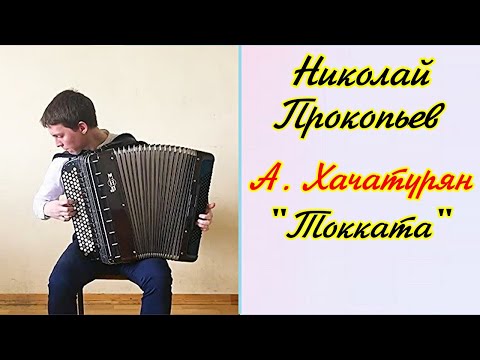 Николай Прокопьев

А. Хачатурян "Токката"